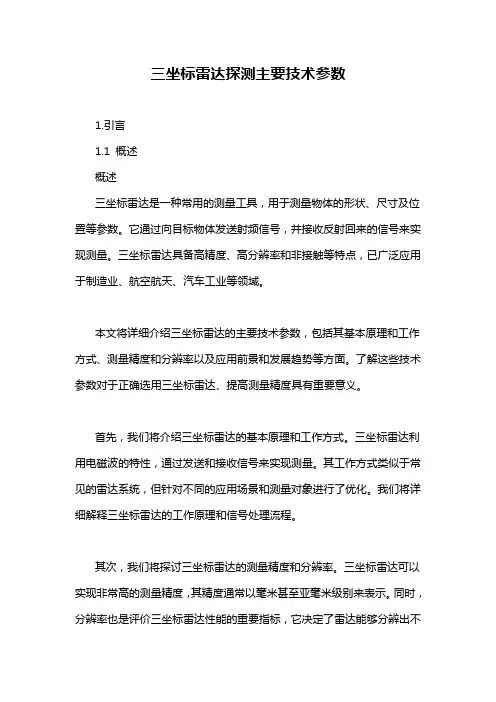 三坐标雷达探测主要技术参数

1.引言

1.1 概述

概述

三坐标雷达是一种常用的测量工具，用于测量物体的形状、尺寸及位置等参数。它通过向目标物体发送射频信号，并接收反射回来的信号来实现测量。三坐标雷达具备高精度、高分辨率和非接触等特点，已广泛应用于制造业、航空航天、汽车工业等领域。

本文将详细介绍三坐标雷达的主要技术参数，包括其基本原理和工作方式、测量精度和分辨率以及应用前景和发展趋势等方面。了解这些技术参数对于正确选用三坐标雷达、提高测量精度具有重要意义。

首先，我们将介绍三坐标雷达的基本原理和工作方式。三坐标雷达利用电磁波的特性，通过发送和接收信号来实现测量。其工作方式类似于常见的雷达系统，但针对不同的应用场景和测量对象进行了优化。我们将详细解释三坐标雷达的工作原理和信号处理流程。

其次，我们将探讨三坐标雷达的测量精度和分辨率。三坐标雷达可以实现非常高的测量精度，其精度通常以毫米甚至亚毫米级别来表示。同时，分辨率也是评价三坐标雷达性能的重要指标，它决定了雷达能够分辨出不